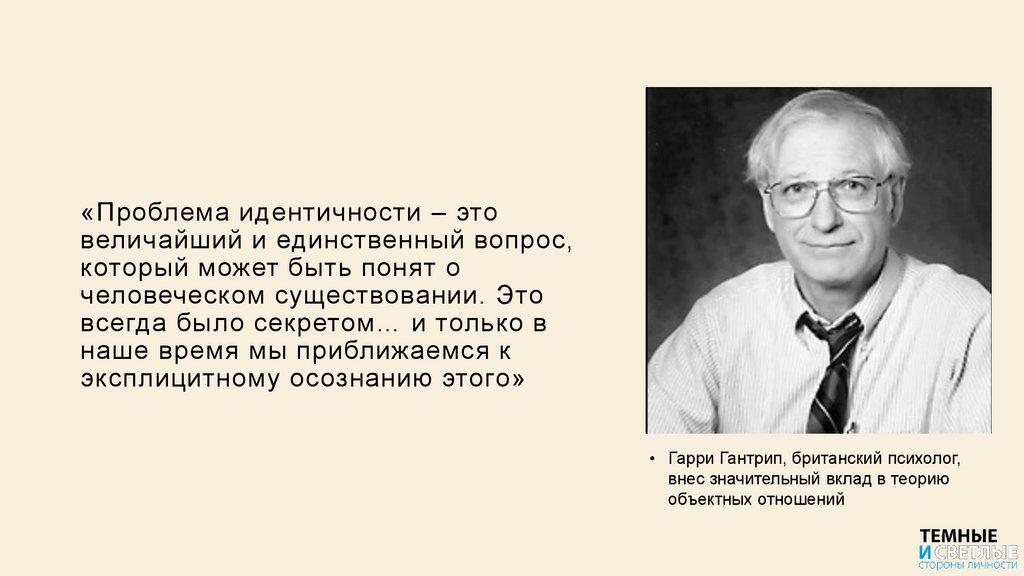 «Проблема идентичности – это величайший и единственный вопрос, который может быть понят о человеческом существовании. Это всегда было секретом… и только в наше время мы приближаемся к эксплицитному осознанию этого»

• Гарри Гантрип, британский психолог, внес значительный вклад в теорию объектных отношений

ТЕМНЫЕ И СВЕТЛЫЕ СТОРОНЫ ЛИЧНОСТИ